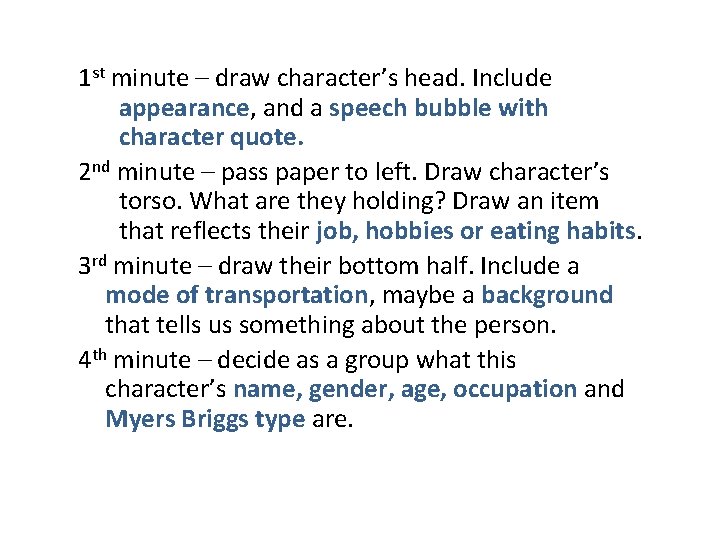 1st minute – draw character's head. Include appearance, and a speech bubble with character quote.

2nd minute – pass paper to left. Draw character's torso. What are they holding? Draw an item that reflects their job, hobbies or eating habits.

3rd minute – draw their bottom half. Include a mode of transportation, maybe a background that tells us something about the person.

4th minute – decide as a group what this character's name, gender, age, occupation and Myers Briggs type are.